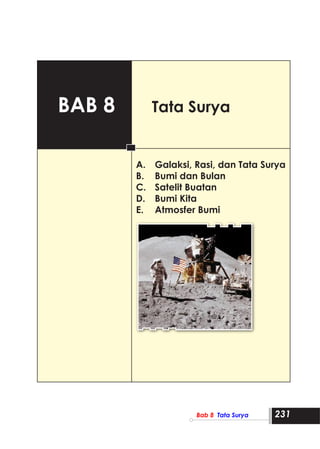 BAB 8

Tata Surya

A. Galaksi, Rasi, dan Tata Surya
B. Bumi dan Bulan
C. Satelit Buatan
D. Bumi Kita
E. Atmosfer Bumi

Bab 8 Tata Surya 231